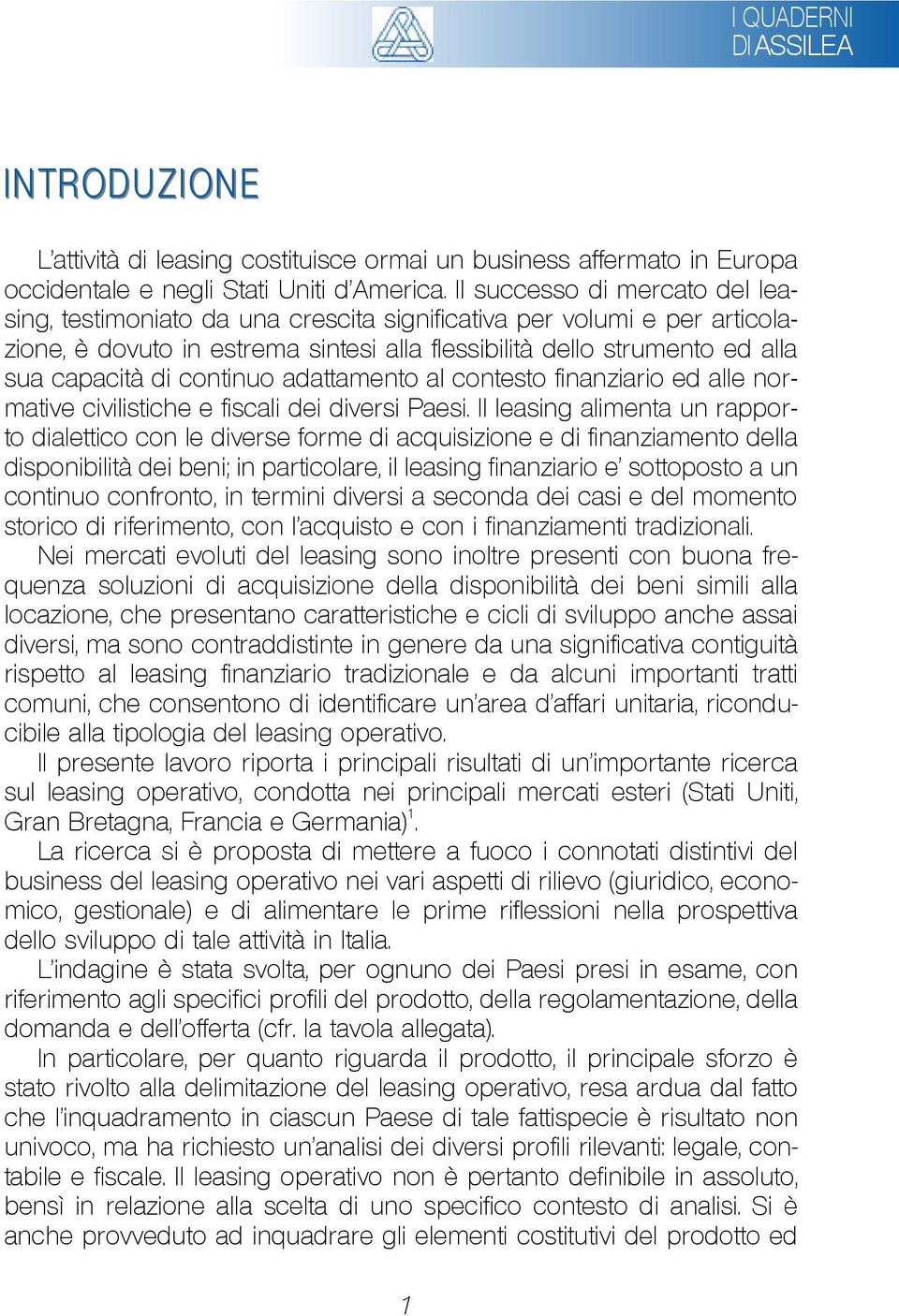 I QUADERNI
DI ASSILEA

INTRODUZIONE

L'attività di leasing costituisce ormai un business affermato in Europa occidentale e negli Stati Uniti d'America. Il successo di mercato del leasing, testimoniato da una crescita significativa per volumi e per articolazione, è dovuto in estrema sintesi alla flessibilità dello strumento ed alla sua capacità di continuo adattamento al contesto finanziario ed alle normative civilistiche e fiscali dei diversi Paesi. Il leasing alimenta un rapporto dialettico con le diverse forme di acquisizione e di finanziamento della disponibilità dei beni; in particolare, il leasing finanziario e' sottoposto a un continuo confronto, in termini diversi a seconda dei casi e del momento storico di riferimento, con l'acquisto e con i finanziamenti tradizionali.
Nei mercati evoluti del leasing sono inoltre presenti con buona frequenza soluzioni di acquisizione della disponibilità dei beni simili alla locazione, che presentano caratteristiche e cicli di sviluppo anche assai diversi, ma sono contraddistinte in genere da una significativa contiguità rispetto al leasing finanziario tradizionale e da alcuni importanti tratti comuni, che consentono di identificare un'area d'affari unitaria, riconducibile alla tipologia del leasing operativo.
Il presente lavoro riporta i principali risultati di un'importante ricerca sul leasing operativo, condotta nei principali mercati esteri (Stati Uniti, Gran Bretagna, Francia e Germania)$^1$.
La ricerca si è proposta di mettere a fuoco i connotati distintivi del business del leasing operativo nei vari aspetti di rilievo (giuridico, economico, gestionale) e di alimentare le prime riflessioni nella prospettiva dello sviluppo di tale attività in Italia.
L'indagine è stata svolta, per ognuno dei Paesi presi in esame, con riferimento agli specifici profili del prodotto, della regolamentazione, della domanda e dell'offerta (cfr. la tavola allegata).
In particolare, per quanto riguarda il prodotto, il principale sforzo è stato rivolto alla delimitazione del leasing operativo, resa ardua dal fatto che l'inquadramento in ciascun Paese di tale fattispecie è risultato non univoco, ma ha richiesto un'analisi dei diversi profili rilevanti: legale, contabile e fiscale. Il leasing operativo non è pertanto definibile in assoluto, bensì in relazione alla scelta di uno specifico contesto di analisi. Si è anche provveduto ad inquadrare gli elementi costitutivi del prodotto ed

1